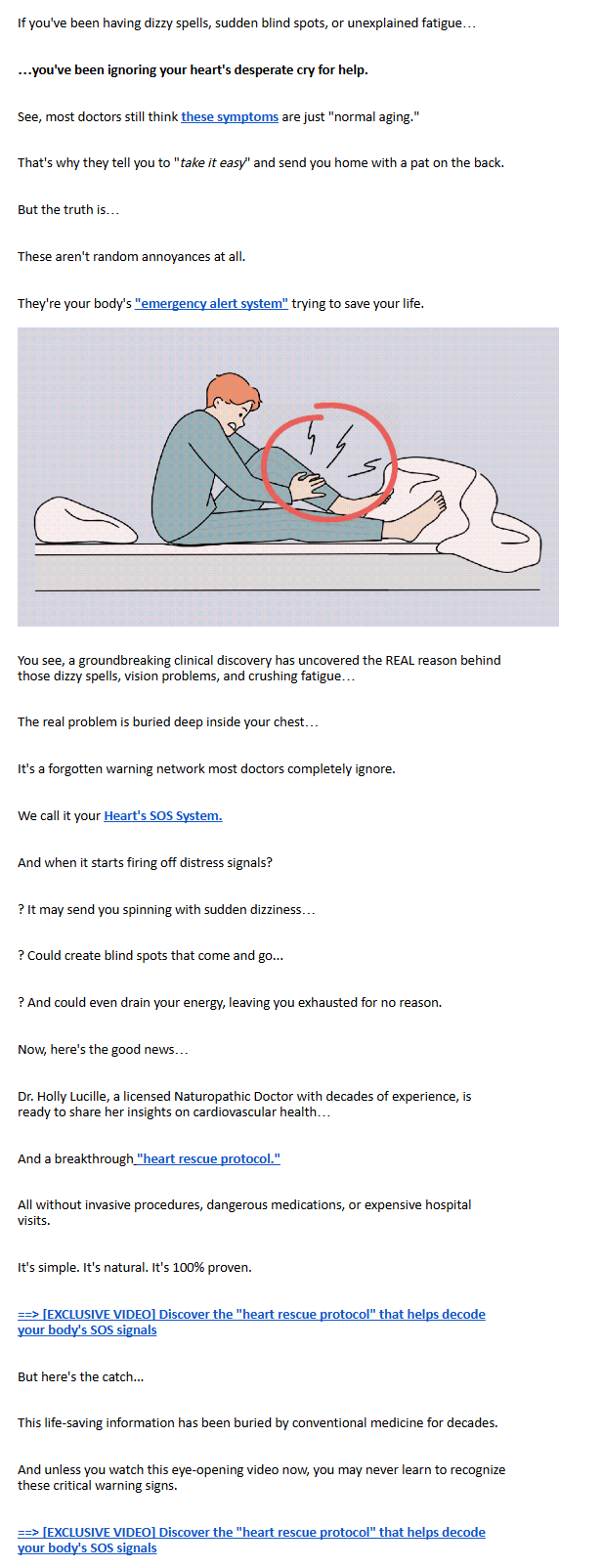 If you've been having dizzy spells, sudden blind spots, or unexplained fatigue…

…you've been ignoring your heart's desperate cry for help.

See, most doctors still think these symptoms are just "normal aging."

That's why they tell you to "take it easy" and send you home with a pat on the back.

But the truth is…

These aren't random annoyances at all.

They're your body's "emergency alert system" trying to save your life.

You see, a groundbreaking clinical discovery has uncovered the REAL reason behind those dizzy spells, vision problems, and crushing fatigue…

The real problem is buried deep inside your chest…

It's a forgotten warning network most doctors completely ignore.

We call it your Heart's SOS System.

And when it starts firing off distress signals?

? It may send you spinning with sudden dizziness…

? Could create blind spots that come and go...

? And could even drain your energy, leaving you exhausted for no reason.

Now, here's the good news…

Dr. Holly Lucille, a licensed Naturopathic Doctor with decades of experience, is ready to share her insights on cardiovascular health…

And a breakthrough "heart rescue protocol."

All without invasive procedures, dangerous medications, or expensive hospital visits.

It's simple. It's natural. It's 100% proven.

==> [EXCLUSIVE VIDEO] Discover the "heart rescue protocol" that helps decode your body's SOS signals

But here's the catch...

This life-saving information has been buried by conventional medicine for decades.

And unless you watch this eye-opening video now, you may never learn to recognize these critical warning signs.

==> [EXCLUSIVE VIDEO] Discover the "heart rescue protocol" that helps decode your body's SOS signals